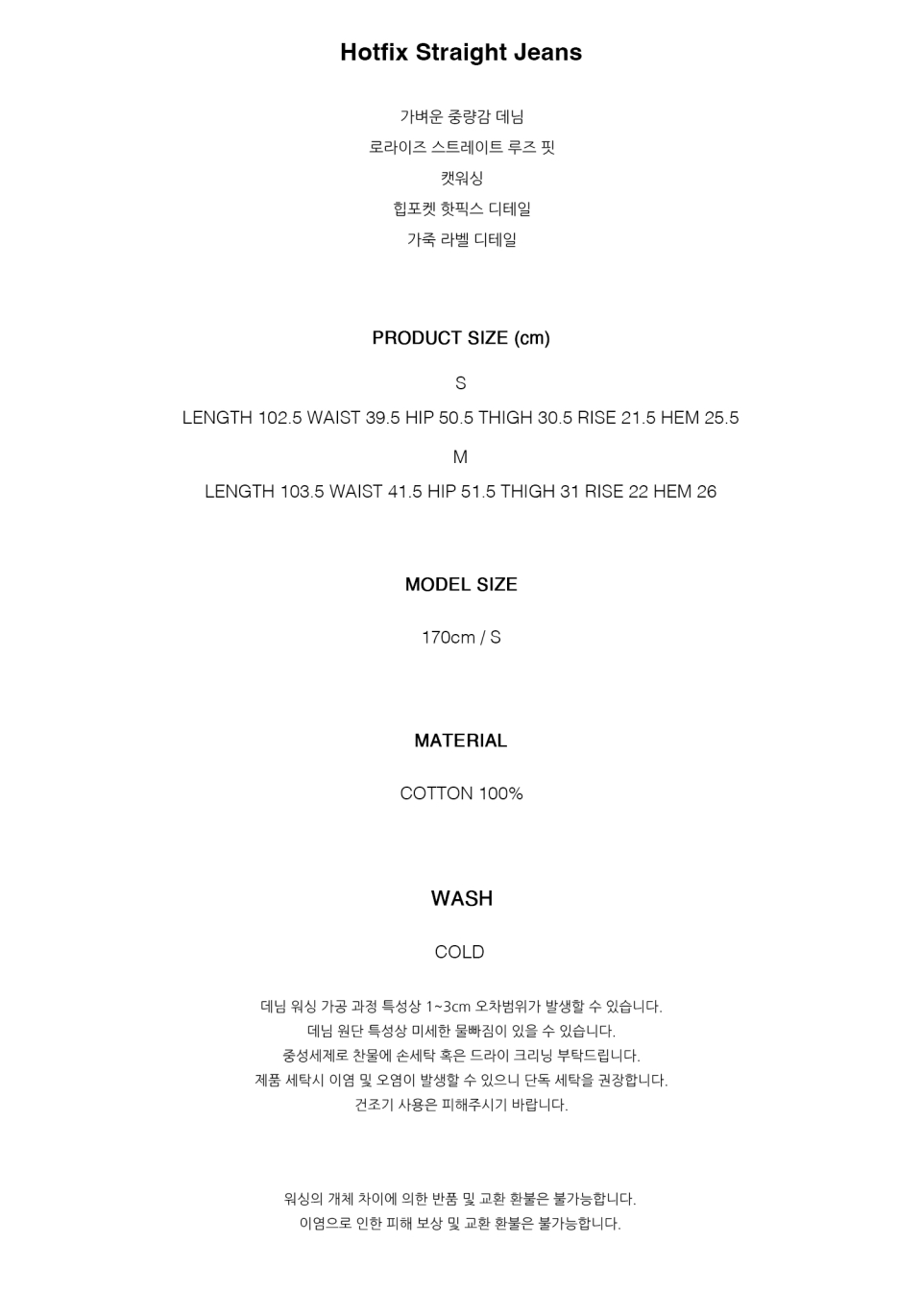 Hotfix Straight Jeans

가벼운 중량감 데님
로라이즈 스트레이트 루즈 핏
캣워싱
힙포켓 핫픽스 디테일
가죽 라벨 디테일

PRODUCT SIZE (cm)

S

LENGTH 102.5 WAIST 39.5 HIP 50.5 THIGH 30.5 RISE 21.5 HEM 25.5

M

LENGTH 103.5 WAIST 41.5 HIP 51.5 THIGH 31 RISE 22 HEM 26

MODEL SIZE

170cm / S

MATERIAL

COTTON 100%

WASH

COLD

데님 워싱 가공 과정 특성상 1~3cm 오차범위가 발생할 수 있습니다.
데님 원단 특성상 미세한 물빠짐이 있을 수 있습니다.
중성세제로 찬물에 손세탁 혹은 드라이 크리닝 부탁드립니다.
제품 세탁시 이염 및 오염이 발생할 수 있으니 단독 세탁을 권장합니다.
건조기 사용은 피해주시기 바랍니다.

워싱의 개체 차이에 의한 반품 및 교환 환불은 불가능합니다.
이염으로 인한 피해 보상 및 교환 환불은 불가능합니다.